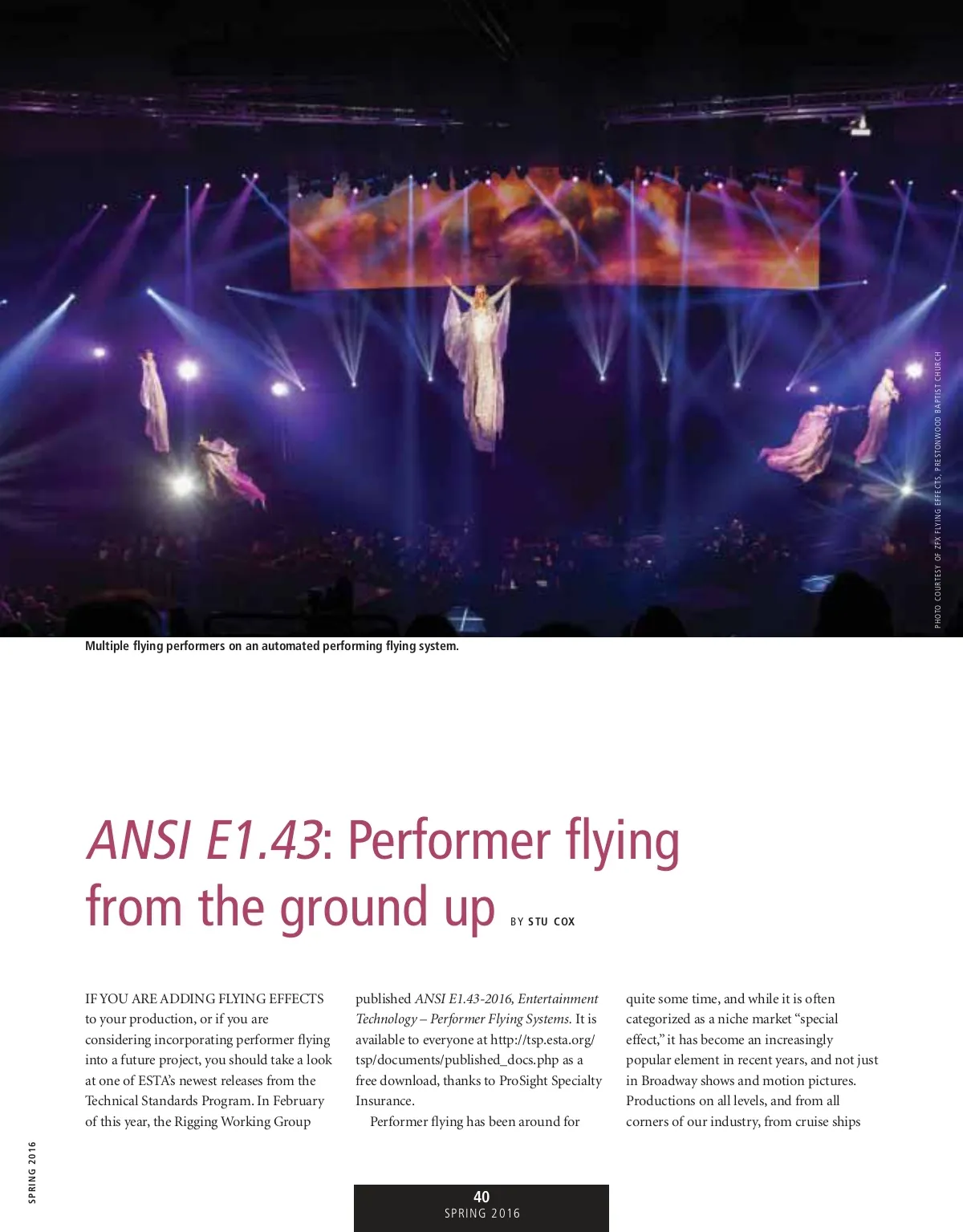 PHOTO COURTESY OF ZFX FLYING EFFECTS, PRESTONWOOD BAPTIST CHURCH

Multiple flying performers on an automated performing flying system.

ANSI E1.43: Performer flying from the ground up BY STU COX

IF YOU ARE ADDING FLYING EFFECTS to your production, or if you are considering incorporating performer flying into a future project, you should take a look at one of ESTA's newest releases from the Technical Standards Program. In February of this year, the Rigging Working Group published ANSI E1.43-2016, Entertainment Technology – Performer Flying Systems. It is available to everyone at http://tsp.esta.org/tsp/documents/published_docs.php as a free download, thanks to ProSight Specialty Insurance.

Performer flying has been around for quite some time, and while it is often categorized as a niche market "special effect," it has become an increasingly popular element in recent years, and not just in Broadway shows and motion pictures. Productions on all levels, and from all corners of our industry, from cruise ships

SPRING 2016

40
SPRING 2016